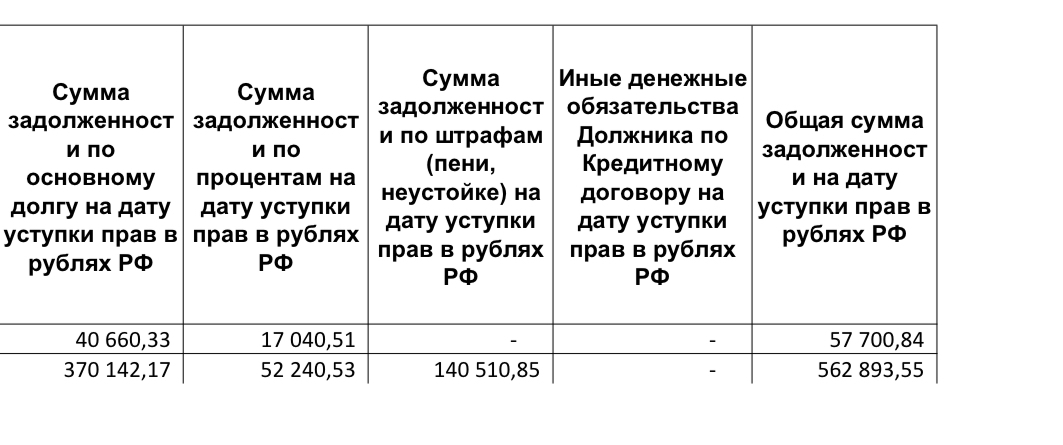 | Сумма задолженности по основному долгу на дату уступки прав в рублях РФ | Сумма задолженности по процентам на дату уступки прав в рублях РФ | Сумма задолженности по штрафам (пени, неустойке) на дату уступки прав в рублях РФ | Иные денежные обязательства Должника по Кредитному договору на дату уступки прав в рублях РФ | Общая сумма задолженности на дату уступки прав в рублях РФ |
|---|---|---|---|---|
| 40 660,33 | 17 040,51 | - | - | 57 700,84 |
| 370 142,17 | 52 240,53 | 140 510,85 | - | 562 893,55 |